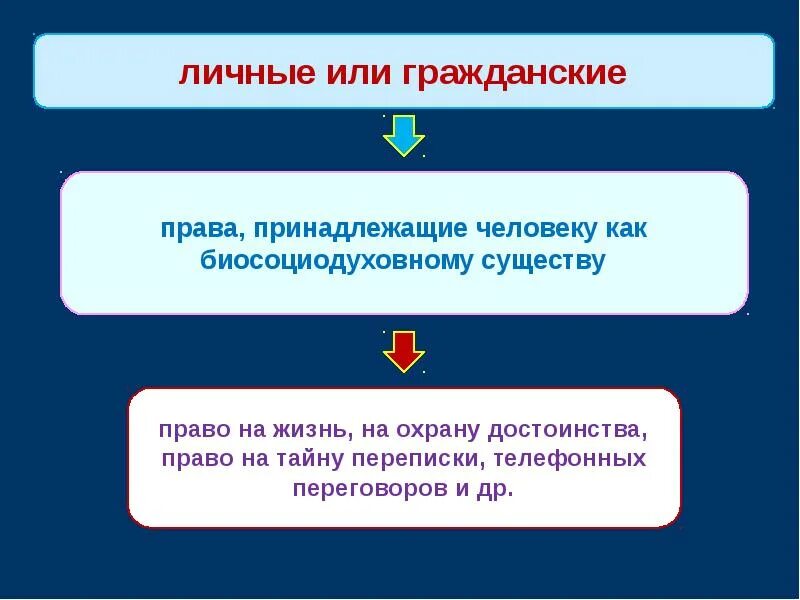 личные или гражданские

права, принадлежащие человеку как биосоциодуховному существу

право на жизнь, на охрану достоинства, право на тайну переписки, телефонных переговоров и др.